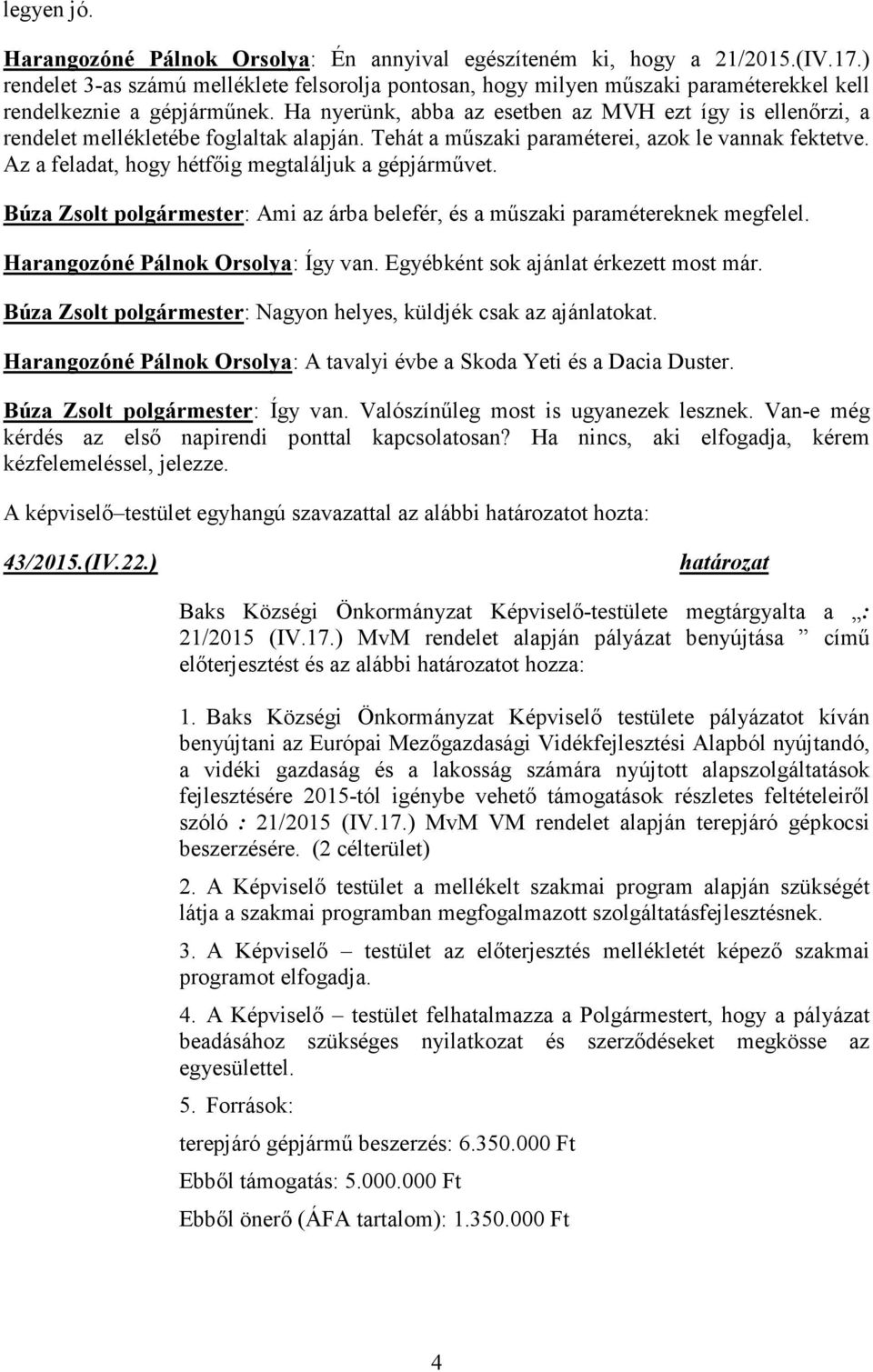 legyen jó.

Harangozóné Pálnok Orsolya: Én annyival egészíteném ki, hogy a 21/2015.(IV.17.) rendelet 3-as számú melléklete felsorolja pontosan, hogy milyen műszaki paraméterekkel kell rendelkeznie a gépjárműnek. Ha nyerünk, abba az esetben az MVH ezt így is ellenőrzi, a rendelet mellékletébe foglaltak alapján. Tehát a műszaki paraméterei, azok le vannak fektetve. Az a feladat, hogy hétfőig megtaláljuk a gépjárművet.

Búza Zsolt polgármester: Ami az árba belefér, és a műszaki paramétereknek megfelel.

Harangozóné Pálnok Orsolya: Így van. Egyébként sok ajánlat érkezett most már.

Búza Zsolt polgármester: Nagyon helyes, küldjék csak az ajánlatokat.

Harangozóné Pálnok Orsolya: A tavalyi évbe a Skoda Yeti és a Dacia Duster.

Búza Zsolt polgármester: Így van. Valószínűleg most is ugyanezek lesznek. Van-e még kérdés az első napirendi ponttal kapcsolatosan? Ha nincs, aki elfogadja, kérem kézfelemeléssel, jelezze.

A képviselő–testület egyhangú szavazattal az alábbi határozatot hozta:

43/2015.(IV.22.) határozat

Baks Községi Önkormányzat Képviselő-testülete megtárgyalta a „: 21/2015 (IV.17.) MvM rendelet alapján pályázat benyújtása ” című előterjesztést és az alábbi határozatot hozza:

1. Baks Községi Önkormányzat Képviselő testülete pályázatot kíván benyújtani az Európai Mezőgazdasági Vidékfejlesztési Alapból nyújtandó, a vidéki gazdaság és a lakosság számára nyújtott alapszolgáltatások fejlesztésére 2015-tól igénybe vehető támogatások részletes feltételeiről szóló : 21/2015 (IV.17.) MvM VM rendelet alapján terepjáró gépkocsi beszerzésére. (2 célterület)

2. A Képviselő testület a mellékelt szakmai program alapján szükségét látja a szakmai programban megfogalmazott szolgáltatásfejlesztésnek.

3. A Képviselő – testület az előterjesztés mellékletét képező szakmai programot elfogadja.

4. A Képviselő – testület felhatalmazza a Polgármestert, hogy a pályázat beadásához szükséges nyilatkozat és szerződéseket megkösse az egyesülettel.

5. Források:

terepjáró gépjármű beszerzés: 6.350.000 Ft

Ebből támogatás: 5.000.000 Ft

Ebből önerő (ÁFA tartalom): 1.350.000 Ft

4